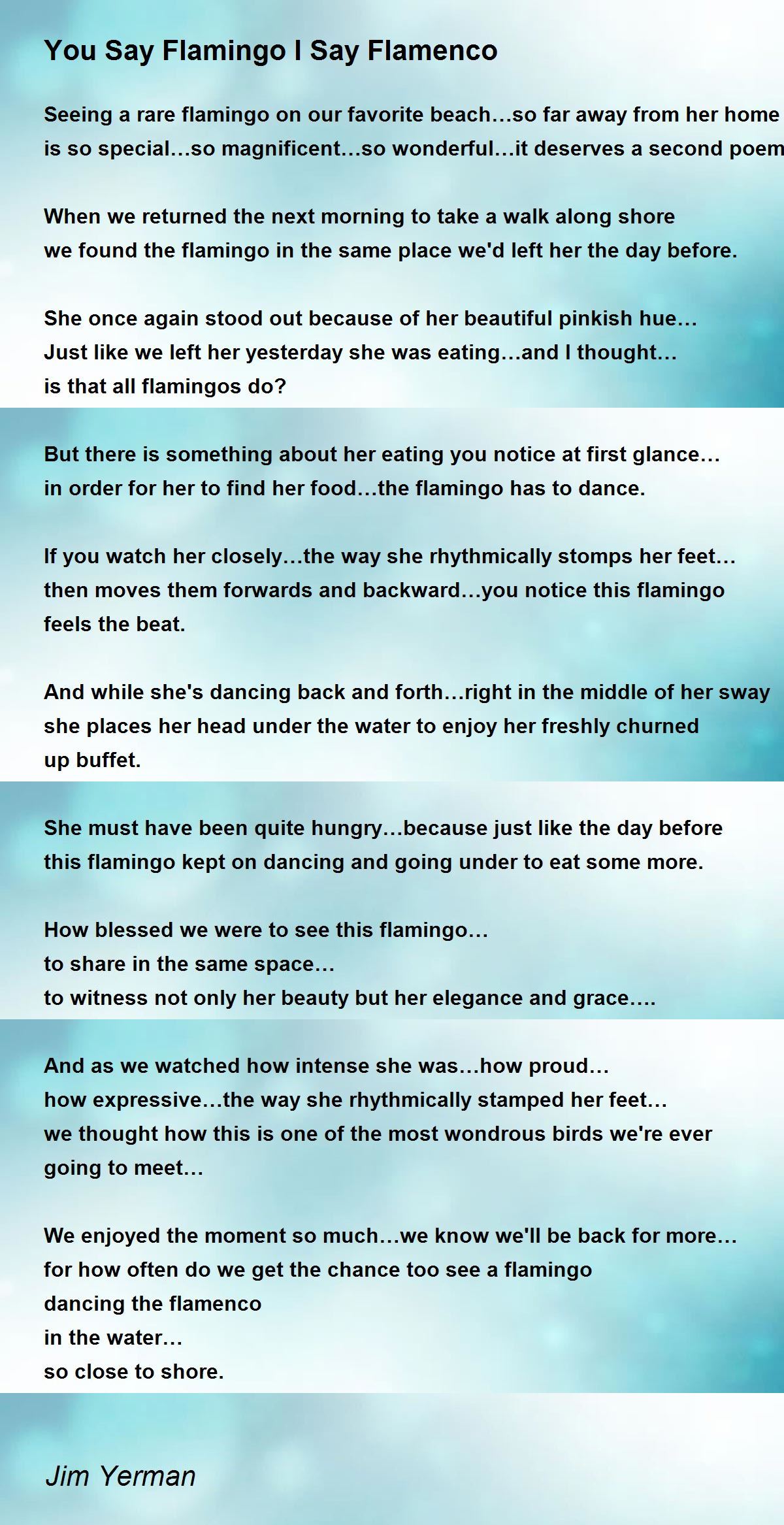 You Say Flamingo I Say Flamenco

Seeing a rare flamingo on our favorite beach…so far away from her home
is so special…so magnificent…so wonderful…it deserves a second poem

When we returned the next morning to take a walk along shore
we found the flamingo in the same place we'd left her the day before.

She once again stood out because of her beautiful pinkish hue…
Just like we left her yesterday she was eating…and I thought…
is that all flamingos do?

But there is something about her eating you notice at first glance…
in order for her to find her food…the flamingo has to dance.

If you watch her closely…the way she rhythmically stomps her feet…
then moves them forwards and backward…you notice this flamingo
feels the beat.

And while she's dancing back and forth…right in the middle of her sway
she places her head under the water to enjoy her freshly churned
up buffet.

She must have been quite hungry…because just like the day before
this flamingo kept on dancing and going under to eat some more.

How blessed we were to see this flamingo…
to share in the same space…
to witness not only her beauty but her elegance and grace….

And as we watched how intense she was…how proud…
how expressive…the way she rhythmically stamped her feet…
we thought how this is one of the most wondrous birds we're ever
going to meet…

We enjoyed the moment so much…we know we'll be back for more…
for how often do we get the chance too see a flamingo
dancing the flamenco
in the water…
so close to shore.

Jim Yerman